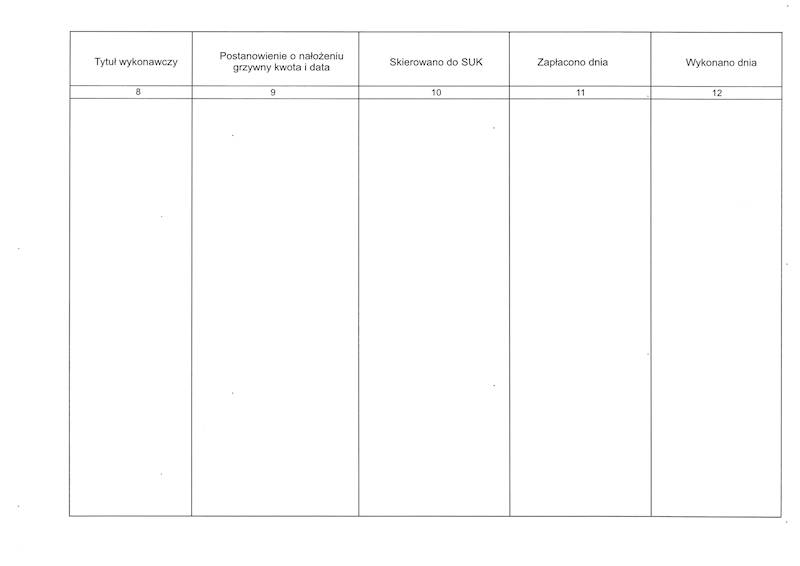 | Tytuł wykonawczy | Postanowienie o nałożeniu grzywny kwota i data | Skierowano do SUK | Zapłacono dnia | Wykonano dnia |
|---|---|---|---|---|
| 8 | 9 | 10 | 11 | 12 |
| | | | | |